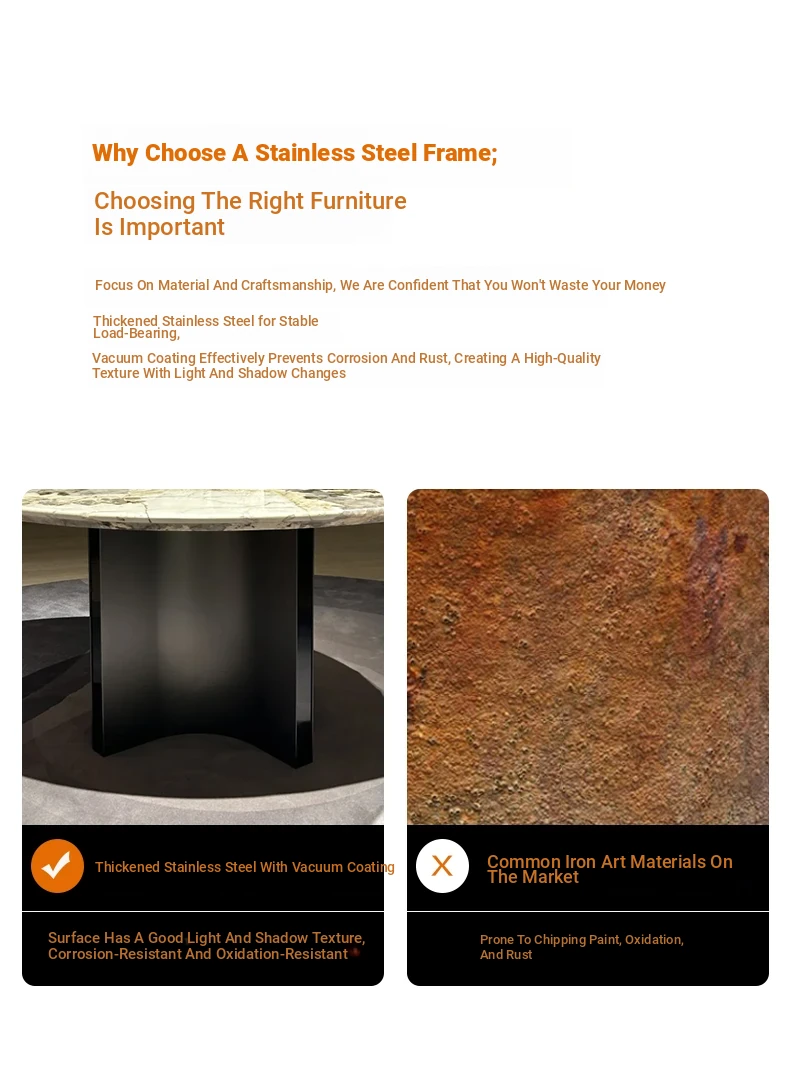 Why Choose A Stainless Steel Frame;

Choosing The Right Furniture Is Important

Focus On Material And Craftsmanship, We Are Confident That You Won't Waste Your Money

Thickened Stainless Steel for Stable Load-Bearing,

Vacuum Coating Effectively Prevents Corrosion And Rust, Creating A High-Quality Texture With Light And Shadow Changes

Thickened Stainless Steel With Vacuum Coating

Surface Has A Good Light And Shadow Texture, Corrosion-Resistant And Oxidation-Resistant

X

Common Iron Art Materials On The Market

Prone To Chipping Paint, Oxidation, And Rust